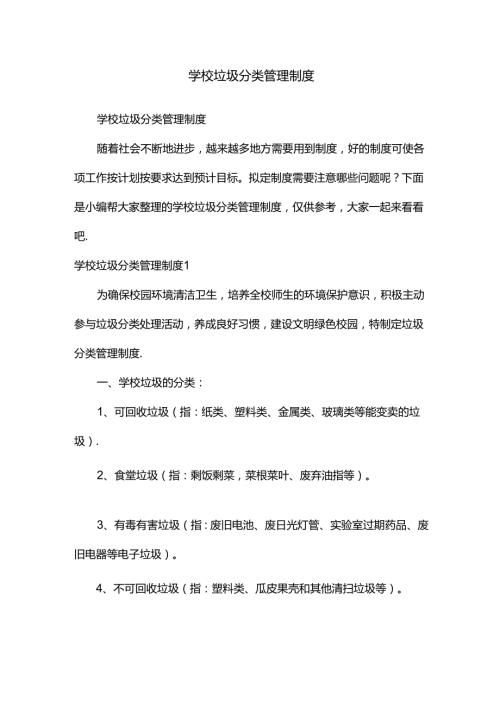 学校垃圾分类管理制度

学校垃圾分类管理制度

随着社会不断地进步，越来越多地方需要用到制度，好的制度可使各项工作按计划按要求达到预计目标。拟定制度需要注意哪些问题呢？下面是小编帮大家整理的学校垃圾分类管理制度，仅供参考，大家一起来看看吧.

学校垃圾分类管理制度1

为确保校园环境清洁卫生，培养全校师生的环境保护意识，积极主动参与垃圾分类处理活动，养成良好习惯，建设文明绿色校园，特制定垃圾分类管理制度.

一、学校垃圾的分类：

1、可回收垃圾（指：纸类、塑料类、金属类、玻璃类等能变卖的垃圾）.

2、食堂垃圾（指：剩饭剩菜，菜根菜叶、废弃油指等）。

3、有毒有害垃圾（指：废旧电池、废日光灯管、实验室过期药品、废旧电器等电子垃圾）。

4、不可回收垃圾（指：塑料类、瓜皮果壳和其他清扫垃圾等）。